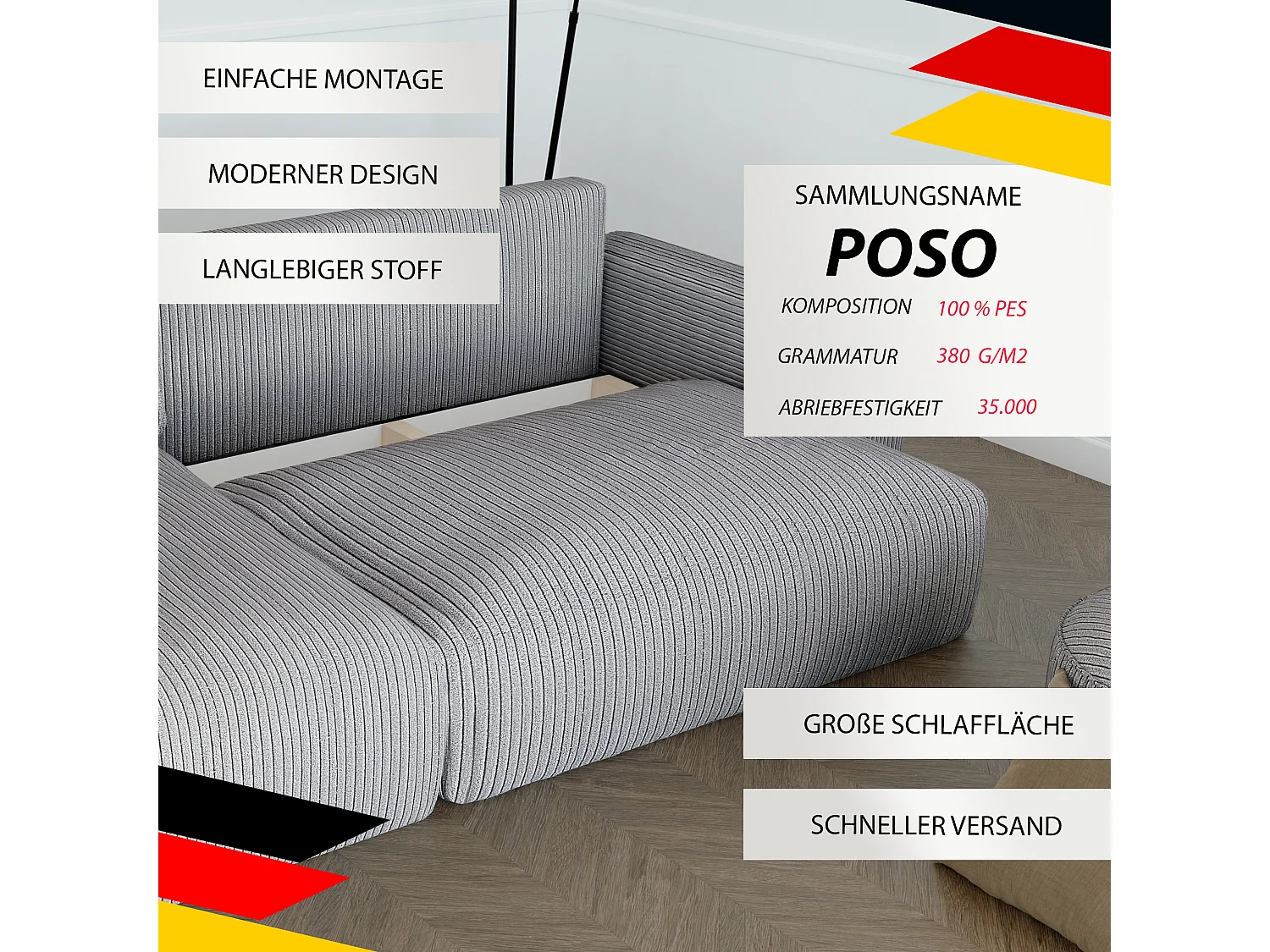 EINFACHE MONTAGE

MODERNER DESIGN

LANGLEBIGER STOFF

SAMMLUNGSNAME

POSO

KOMPOSITION 100 % PES

GRAMMATUR 380 G/M2

ABRIEBFESTIGKEIT 35.000

GROßE SCHLAFFLÄCHE

SCHNELLER VERSAND